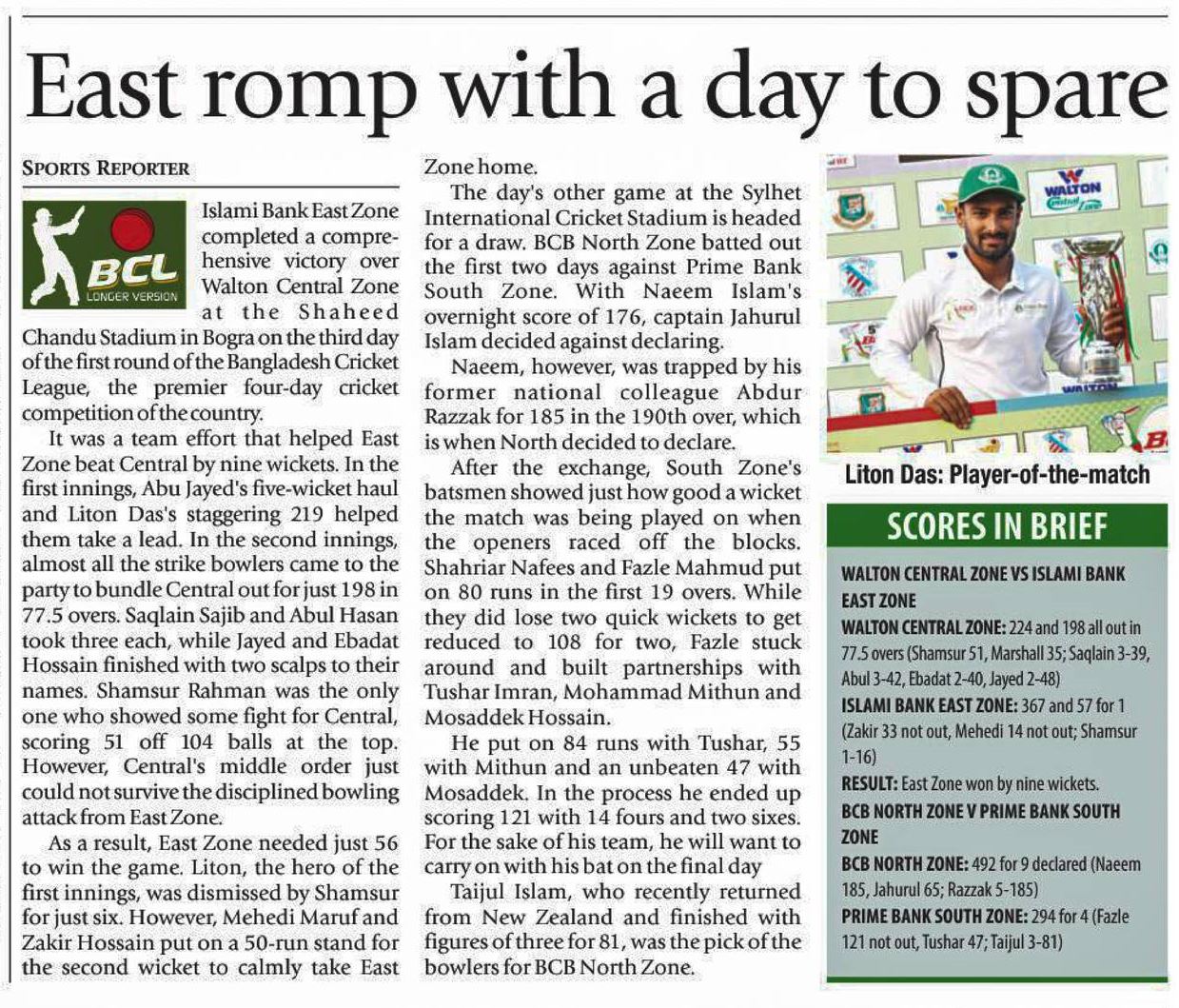 East romp with a day to spare

SPORTS REPORTER

BCL
LONGER VERSION

Islami Bank East Zone completed a comprehensive victory over Walton Central Zone at the Shaheed Chandu Stadium in Bogra on the third day of the first round of the Bangladesh Cricket League, the premier four-day cricket competition of the country.

It was a team effort that helped East Zone beat Central by nine wickets. In the first innings, Abu Jayed's five-wicket haul and Liton Das's staggering 219 helped them take a lead. In the second innings, almost all the strike bowlers came to the party to bundle Central out for just 198 in 77.5 overs. Saqlain Sajib and Abul Hasan took three each, while Jayed and Ebadat Hossain finished with two scalps to their names. Shamsur Rahman was the only one who showed some fight for Central, scoring 51 off 104 balls at the top. However, Central's middle order just could not survive the disciplined bowling attack from East Zone.

As a result, East Zone needed just 56 to win the game. Liton, the hero of the first innings, was dismissed by Shamsur for just six. However, Mehedi Maruf and Zakir Hossain put on a 50-run stand for the second wicket to calmly take East Zone home.

The day's other game at the Sylhet International Cricket Stadium is headed for a draw. BCB North Zone batted out the first two days against Prime Bank South Zone. With Naeem Islam's overnight score of 176, captain Jahurul Islam decided against declaring.

Naeem, however, was trapped by his former national colleague Abdur Razzak for 185 in the 190th over, which is when North decided to declare.

After the exchange, South Zone's batsmen showed just how good a wicket the match was being played on when the openers raced off the blocks. Shahriar Nafees and Fazle Mahmud put on 80 runs in the first 19 overs. While they did lose two quick wickets to get reduced to 108 for two, Fazle stuck around and built partnerships with Tushar Imran, Mohammad Mithun and Mosaddek Hossain.

He put on 84 runs with Tushar, 55 with Mithun and an unbeaten 47 with Mosaddek. In the process he ended up scoring 121 with 14 fours and two sixes. For the sake of his team, he will want to carry on with his bat on the final day

Taijul Islam, who recently returned from New Zealand and finished with figures of three for 81, was the pick of the bowlers for BCB North Zone.

WALTON

Liton Das: Player-of-the-match

SCORES IN BRIEF

WALTON CENTRAL ZONE VS ISLAMI BANK EAST ZONE
WALTON CENTRAL ZONE: 224 and 198 all out in 77.5 overs (Shamsur 51, Marshall 35; Saqlain 3-39, Abul 3-42, Ebadat 2-40, Jayed 2-48)
ISLAMI BANK EAST ZONE: 367 and 57 for 1 (Zakir 33 not out, Mehedi 14 not out; Shamsur 1-16)
RESULT: East Zone won by nine wickets.
BCB NORTH ZONE V PRIME BANK SOUTH ZONE
BCB NORTH ZONE: 492 for 9 declared (Naeem 185, Jahurul 65; Razzak 5-185)
PRIME BANK SOUTH ZONE: 294 for 4 (Fazle 121 not out, Tushar 47; Taijul 3-81)